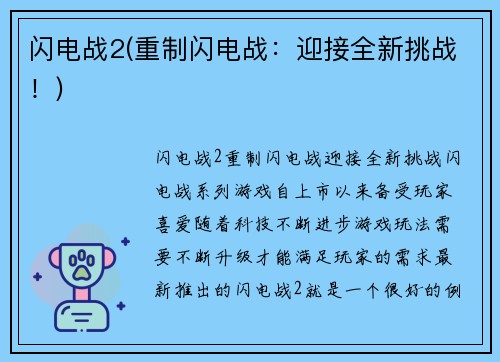 闪电战2(重制闪电战：迎接全新挑战！)

闪电战2重制闪电战迎接全新挑战闪电战系列游戏自上市以来备受玩家喜爱随着科技不断进步游戏玩法需要不断升级才能满足玩家的需求最新推出的闪电战2就是一个很好的例